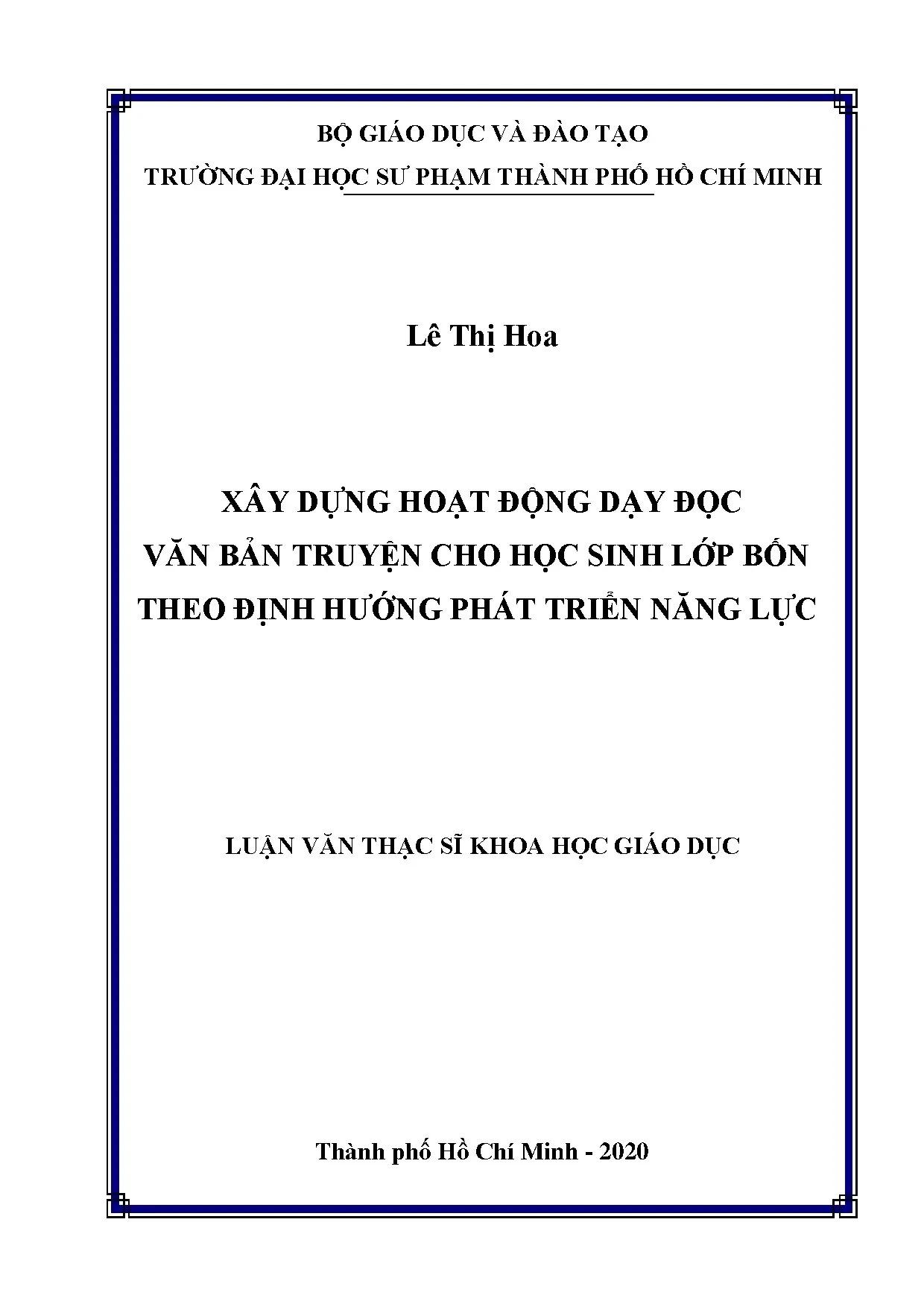 BỘ GIÁO DỤC VÀ ĐÀO TẠO
TRƯỜNG ĐẠI HỌC SƯ PHẠM THÀNH PHỐ HỒ CHÍ MINH

Lê Thị Hoa

XÂY DỰNG HOẠT ĐỘNG DẠY ĐỌC
VĂN BẢN TRUYỆN CHO HỌC SINH LỚP BỐN
THEO ĐỊNH HƯỚNG PHÁT TRIỂN NĂNG LỰC

LUẬN VĂN THẠC SĨ KHOA HỌC GIÁO DỤC

Thành phố Hồ Chí Minh - 2020